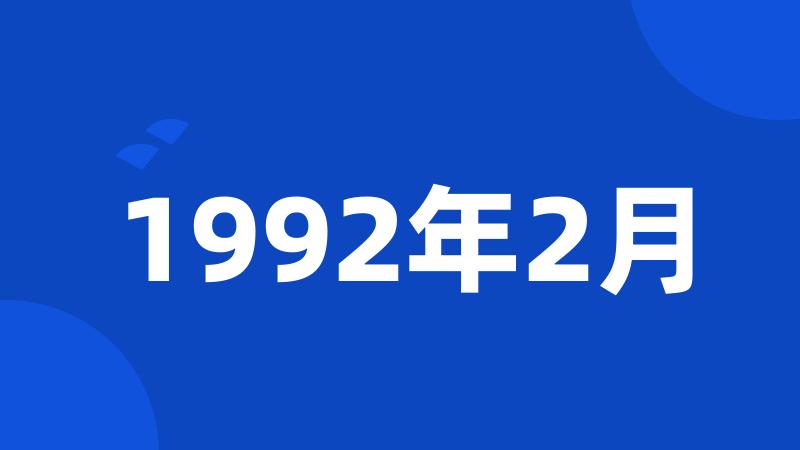 1992年2月